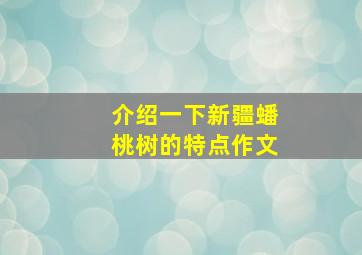 介绍一下新疆蟠桃树的特点作文